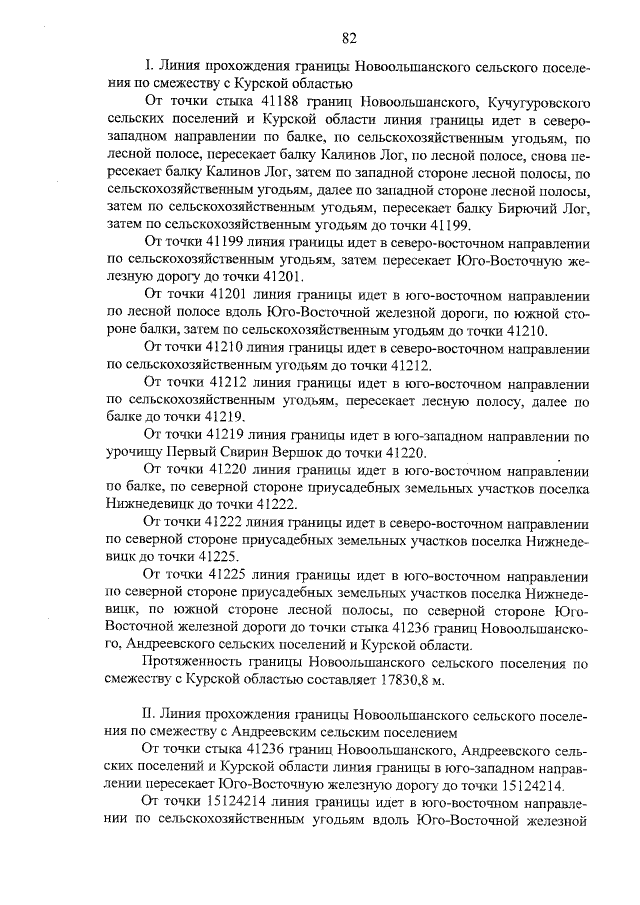 82

I. Линия прохождения границы Новоольшанского сельского поселения по смежеству с Курской областью

От точки стыка 41188 границ Новоольшанского, Кучугуровского сельских поселений и Курской области линия границы идет в северо-западном направлении по балке, по сельскохозяйственным угодьям, по лесной полосе, пересекает балку Калинов Лог, по лесной полосе, снова пересекает балку Калинов Лог, затем по западной стороне лесной полосы, по сельскохозяйственным угодьям, далее по западной стороне лесной полосы, затем по сельскохозяйственным угодьям, пересекает балку Бирючий Лог, затем по сельскохозяйственным угодьям до точки 41199.

От точки 41199 линия границы идет в северо-восточном направлении по сельскохозяйственным угодьям, затем пересекает Юго-Восточную железную дорогу до точки 41201.

От точки 41201 линия границы идет в юго-восточном направлении по лесной полосе вдоль Юго-Восточной железной дороги, по южной стороне балки, затем по сельскохозяйственным угодьям до точки 41210.

От точки 41210 линия границы идет в северо-восточном направлении по сельскохозяйственным угодьям до точки 41212.

От точки 41212 линия границы идет в юго-восточном направлении по сельскохозяйственным угодьям, пересекает лесную полосу, далее по балке до точки 41219.

От точки 41219 линия границы идет в юго-западном направлении по урочищу Первый Свирин Вершок до точки 41220.

От точки 41220 линия границы идет в юго-восточном направлении по балке, по северной стороне приусадебных земельных участков поселка Нижнедевицк до точки 41222.

От точки 41222 линия границы идет в северо-восточном направлении по северной стороне приусадебных земельных участков поселка Нижнедевицк до точки 41225.

От точки 41225 линия границы идет в юго-восточном направлении по северной стороне приусадебных земельных участков поселка Нижнедевицк, по южной стороне лесной полосы, по северной стороне Юго-Восточной железной дороги до точки стыка 41236 границ Новоольшанского, Андреевского сельских поселений и Курской области.

Протяженность границы Новоольшанского сельского поселения по смежеству с Курской областью составляет 17830,8 м.

II. Линия прохождения границы Новоольшанского сельского поселения по смежеству с Андреевским сельским поселением

От точки стыка 41236 границ Новоольшанского, Андреевского сельских поселений и Курской области линия границы в юго-западном направлении пересекает Юго-Восточную железную дорогу до точки 15124214.

От точки 15124214 линия границы идет в юго-восточном направлении по сельскохозяйственным угодьям вдоль Юго-Восточной железной